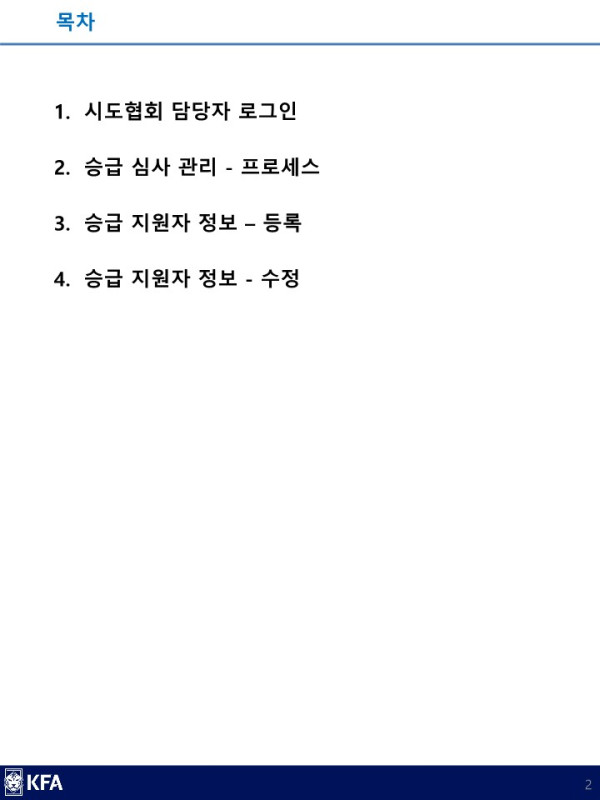 목차

1. 시도협회 담당자 로그인

2. 승급 심사 관리 - 프로세스

3. 승급 지원자 정보 – 등록

4. 승급 지원자 정보 - 수정

KFA

2